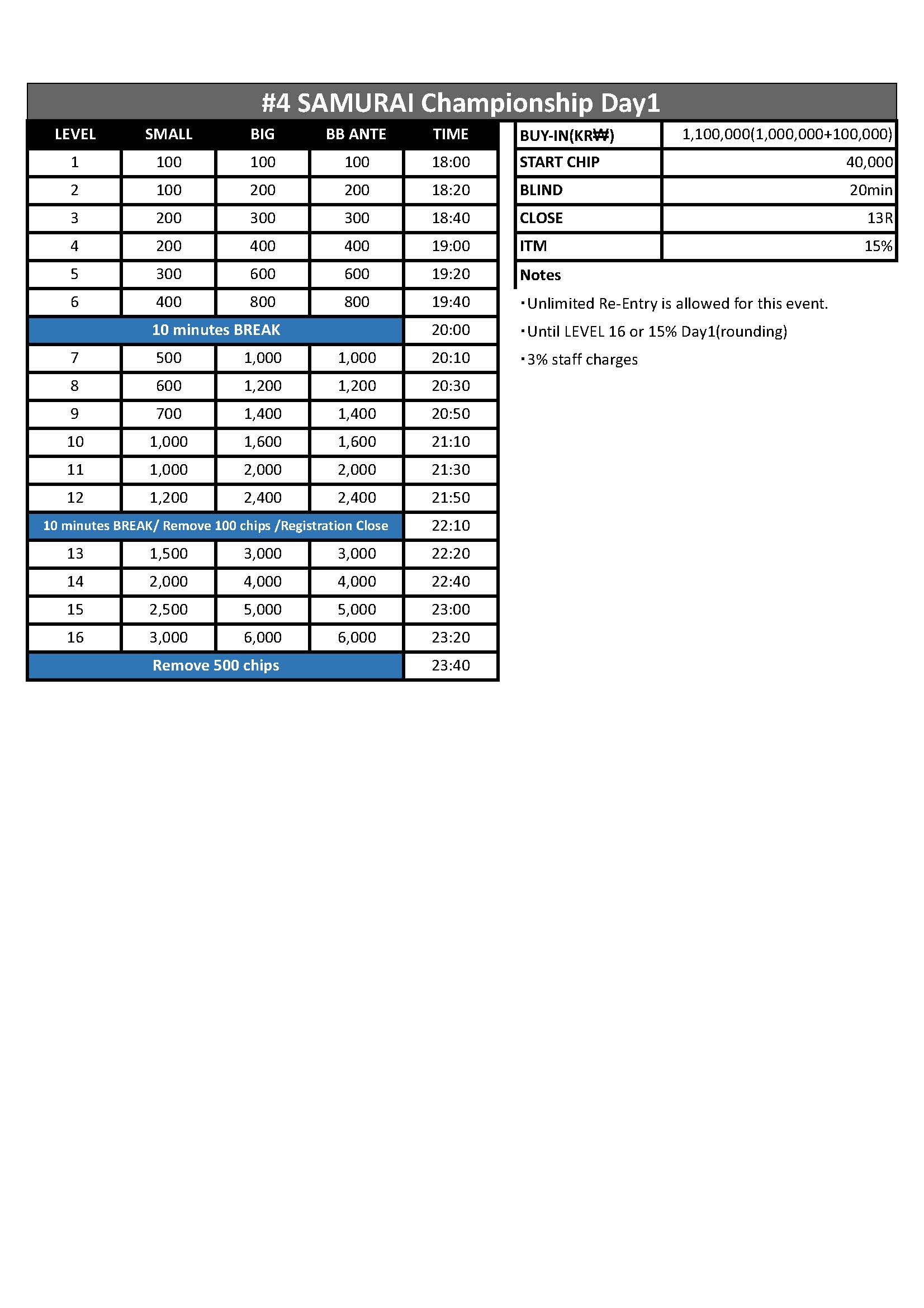 #4 SAMURAI Championship Day1

| LEVEL | SMALL | BIG | BB ANTE | TIME |
|---|---|---|---|---|
| 1 | 100 | 100 | 100 | 18:00 |
| 2 | 100 | 200 | 200 | 18:20 |
| 3 | 200 | 300 | 300 | 18:40 |
| 4 | 200 | 400 | 400 | 19:00 |
| 5 | 300 | 600 | 600 | 19:20 |
| 6 | 400 | 800 | 800 | 19:40 |
| 10 minutes BREAK | | | | 20:00 |
| 7 | 500 | 1,000 | 1,000 | 20:10 |
| 8 | 600 | 1,200 | 1,200 | 20:30 |
| 9 | 700 | 1,400 | 1,400 | 20:50 |
| 10 | 1,000 | 1,600 | 1,600 | 21:10 |
| 11 | 1,000 | 2,000 | 2,000 | 21:30 |
| 12 | 1,200 | 2,400 | 2,400 | 21:50 |
| 10 minutes BREAK/ Remove 100 chips /Registration Close | | | | 22:10 |
| 13 | 1,500 | 3,000 | 3,000 | 22:20 |
| 14 | 2,000 | 4,000 | 4,000 | 22:40 |
| 15 | 2,500 | 5,000 | 5,000 | 23:00 |
| 16 | 3,000 | 6,000 | 6,000 | 23:20 |
| Remove 500 chips | | | | 23:40 |

| BUY-IN(KR₩) | 1,100,000(1,000,000+100,000) |
|---|---|
| START CHIP | 40,000 |
| BLIND | 20min |
| CLOSE | 13R |
| ITM | 15% |

Notes
・Unlimited Re-Entry is allowed for this event.
・Until LEVEL 16 or 15% Day1(rounding)
・3% staff charges